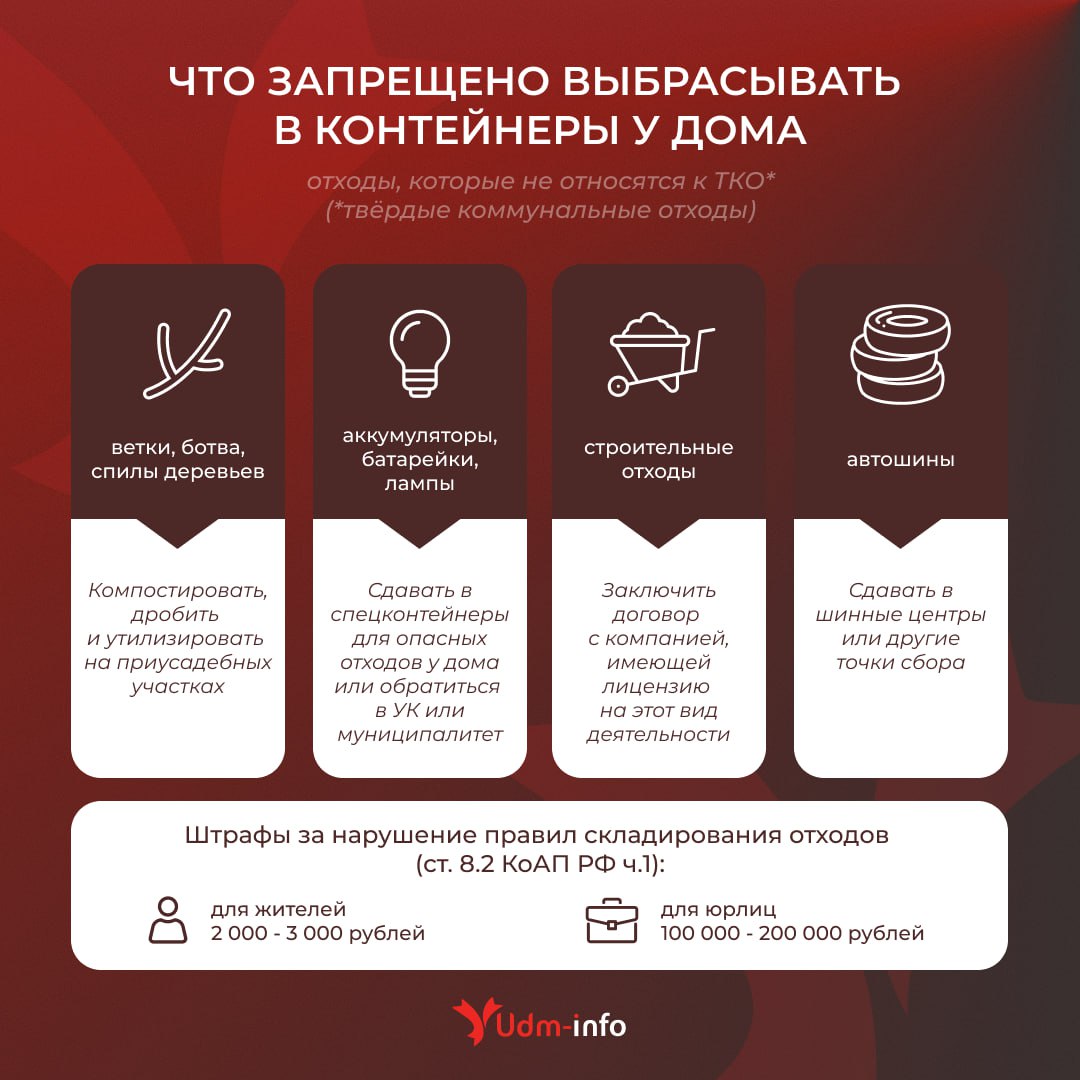 ЧТО ЗАПРЕЩЕНО ВЫБРАСЫВАТЬ В КОНТЕЙНЕРЫ У ДОМА

отходы, которые не относятся к ТКО*
(*твёрдые коммунальные отходы)

ветки, ботва, спилы деревьев

Компостировать, дробить и утилизировать на приусадебных участках

аккумуляторы, батарейки, лампы

Сдавать в спецконтейнеры для опасных отходов у дома или обратиться в УК или муниципалитет

строительные отходы

Заключить договор с компанией, имеющей лицензию на этот вид деятельности

автошины

Сдавать в шинные центры или другие точки сбора

Штрафы за нарушение правил складирования отходов (ст. 8.2 КоАП РФ ч.1):

для жителей
2 000 - 3 000 рублей

для юрлиц
100 000 - 200 000 рублей

Udm-info